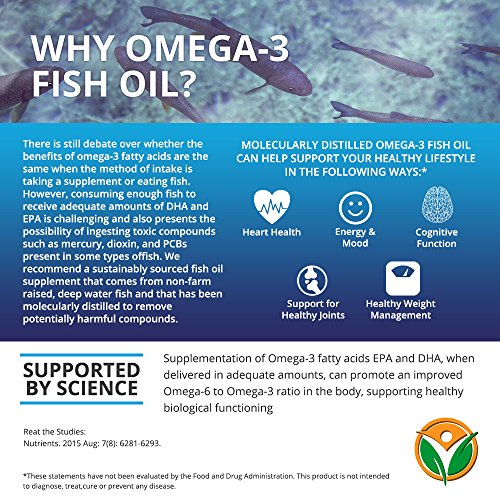 WHY OMEGA-3 FISH OIL?

There is still debate over whether the benefits of omega-3 fatty acids are the same when the method of intake is taking a supplement or eating fish. However, consuming enough fish to receive adequate amounts of DHA and EPA is challenging and also presents the possibility of ingesting toxic compounds such as mercury, dioxin, and PCBs present in some types offish. We recommend a sustainably sourced fish oil supplement that comes from non-farm raised, deep water fish and that has been molecularly distilled to remove potentially harmful compounds.

MOLECULARLY DISTILLED OMEGA-3 FISH OIL CAN HELP SUPPORT YOUR HEALTHY LIFESTYLE IN THE FOLLOWING WAYS:*

Heart Health

Energy & Mood

Cognitive Function

Support for Healthy Joints

Healthy Weight Management

SUPPORTED BY SCIENCE

Supplementation of Omega-3 fatty acids EPA and DHA, when delivered in adequate amounts, can promote an improved Omega-6 to Omega-3 ratio in the body, supporting healthy biological functioning

Reat the Studies:
Nutrients. 2015 Aug: 7(8): 6281-6293.

*These statements have not been evaluated by the Food and Drug Administration. This product is not intended to diagnose, treat,cure or prevent any disease.